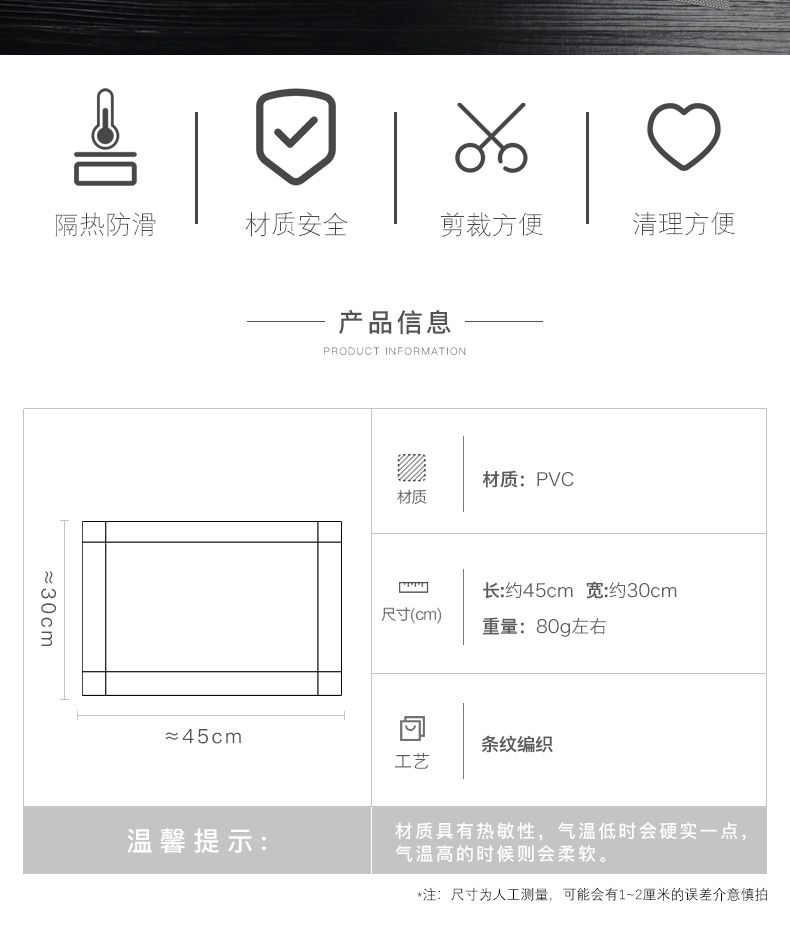 隔热防滑

材质安全

剪裁方便

清理方便

产品信息

PRODUCT INFORMATION

≈30cm

≈45cm

材质

材质：PVC

尺寸(cm)

长:约45cm 宽:约30cm

重量：80g左右

工艺

条纹编织

温馨提示：

材质具有热敏性，气温低时会硬实一点，气温高的时候则会柔软。

*注：尺寸为人工测量，可能会有1~2厘米的误差介意慎拍